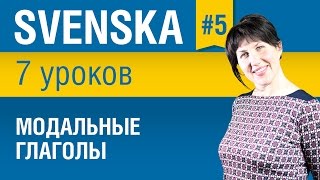 SVENSKA

#5

7 уроков

МОДАЛЬНЫЕ ГЛАГОЛЫ